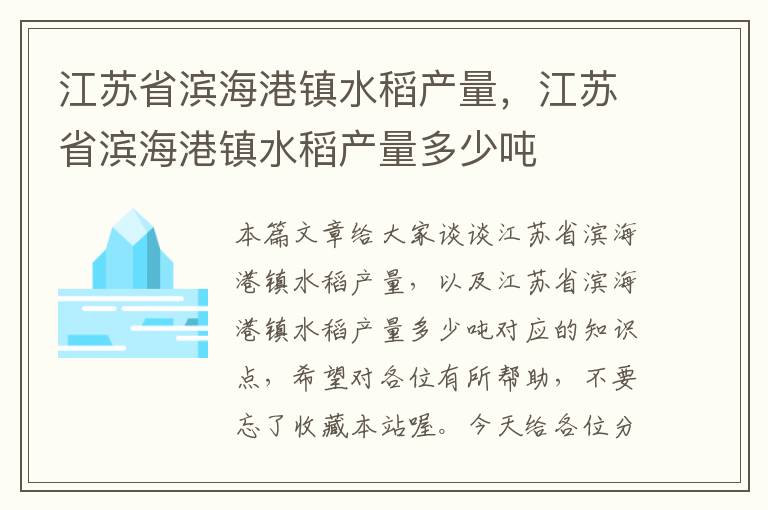 江苏省滨海港镇水稻产量，江苏省滨海港镇水稻产量多少吨

本篇文章给大家谈谈江苏省滨海港镇水稻产量，以及江苏省滨海港镇水稻产量多少吨对应的知识点，希望对各位有所帮助，不要忘了收藏本站喔。今天给各位分